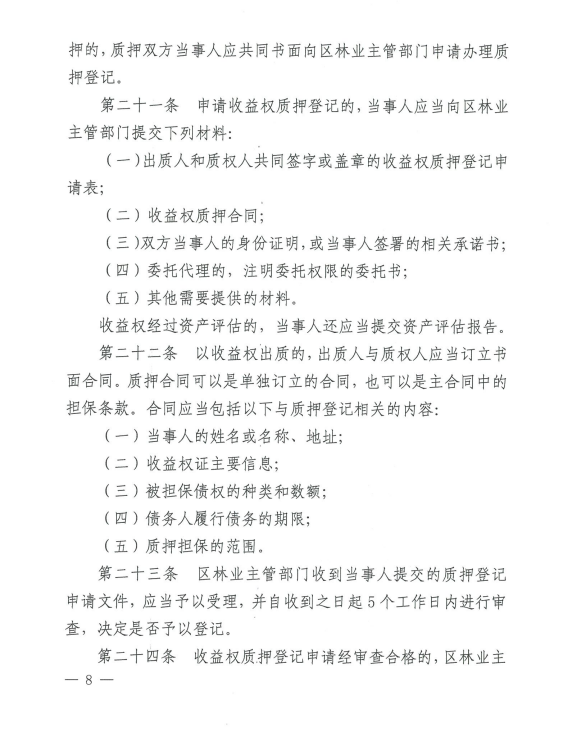 押的，质押双方当事人应共同书面向区林业主管部门申请办理质押登记。

第二十一条　申请收益权质押登记的，当事人应当向区林业主管部门提交下列材料：

（一）出质人和质权人共同签字或盖章的收益权质押登记申请表；

（二）收益权质押合同；

（三）双方当事人的身份证明，或当事人签署的相关承诺书；

（四）委托代理的，注明委托权限的委托书；

（五）其他需要提供的材料。

收益权经过资产评估的，当事人还应当提交资产评估报告。

第二十二条　以收益权出质的，出质人与质权人应当订立书面合同。质押合同可以是单独订立的合同，也可以是主合同中的担保条款。合同应当包括以下与质押登记相关的内容：

（一）当事人的姓名或名称、地址；

（二）收益权证主要信息；

（三）被担保债权的种类和数额；

（四）债务人履行债务的期限；

（五）质押担保的范围。

第二十三条　区林业主管部门收到当事人提交的质押登记申请文件，应当予以受理，并自收到之日起5个工作日内进行审查，决定是否予以登记。

第二十四条　收益权质押登记申请经审查合格的，区林业主

— 8 —